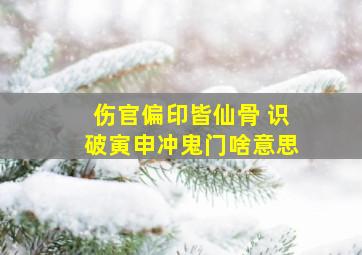 伤官偏印皆仙骨 识破寅申冲鬼门啥意思